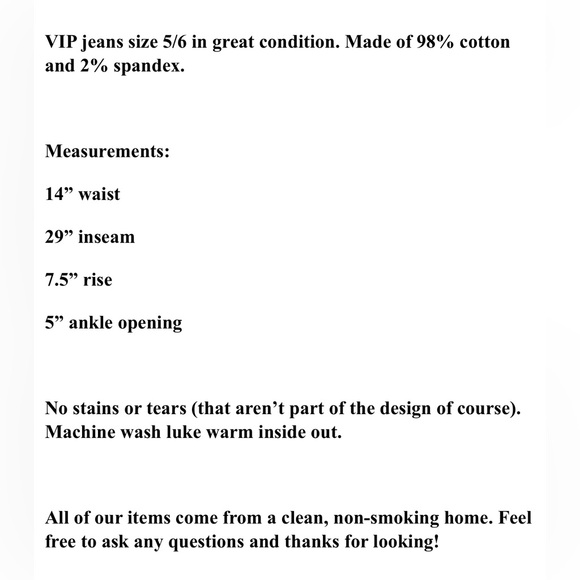 VIP jeans size 5/6 in great condition. Made of 98% cotton and 2% spandex.

Measurements:

14” waist

29” inseam

7.5” rise

5” ankle opening

No stains or tears (that aren’t part of the design of course). Machine wash luke warm inside out.

All of our items come from a clean, non-smoking home. Feel free to ask any questions and thanks for looking!